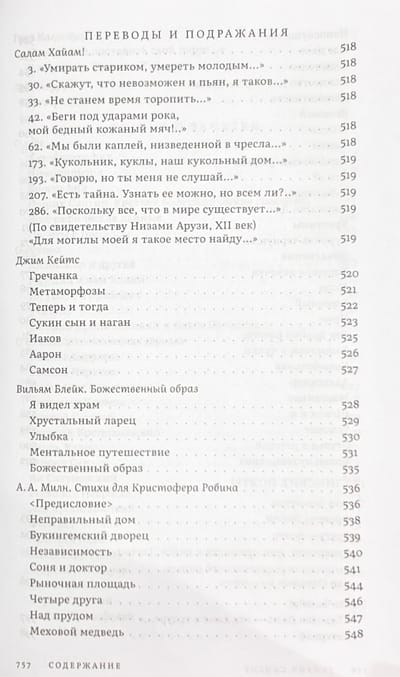 ПЕРЕВОДЫ И ПОДРАЖАНИЯ

Салам Хайам! 518
3. «Умирать стариком, умереть молодым...» 518
30. «Скажут, что невозможен и пьян, я таков...» 518
33. «Не станем время торопить...» 518
42. «Беги под ударами рока, мой бедный кожаный мяч!..» 518
62. «Мы были каплей, низведенной в чресла...» 518
173. «Кукольник, куклы, наш кукольный дом...» 519
193. «Говорю, но ты меня не слушай...» 519
207. «Есть тайна. Узнать ее можно, но всем ли?..» 519
286. «Поскольку все, что в мире существует...» 519
(По свидетельству Низами Арузи, XII век) «Для могилы моей я такое место найду...» 519

Джим Кейтс
Гречанка 520
Метаморфозы 521
Теперь и тогда 522
Сукин сын и наган 523
Иаков 525
Аарон 526
Самсон 527

Вильям Блейк. Божественный образ
Я видел храм 528
Хрустальный ларец 529
Улыбка 530
Ментальное путешествие 531
Божественный образ 535

А. А. Милн. Стихи для Кристофера Робина 536
<Предисловие> 536
Неправильный дом 538
Букингемский дворец 539
Независимость 540
Соня и доктор 541
Рыночная площадь 544
Четыре друга 546
Над прудом 547
Меховой медведь 548

757 СОДЕРЖАНИЕ